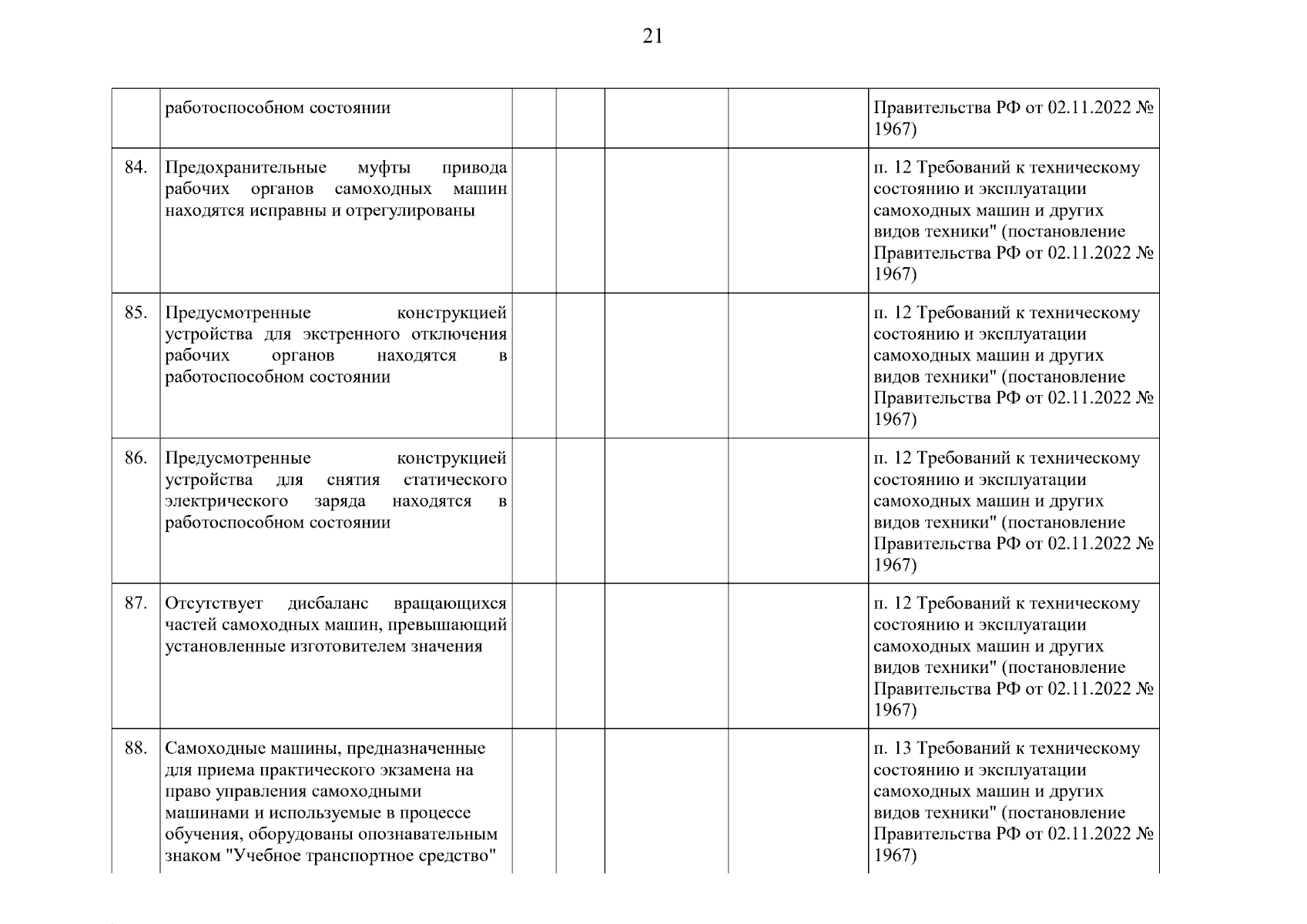 21

| | | | | | | |
|---|---|---|---|---|---|---|
| | работоспособном состоянии | | | | | Правительства РФ от 02.11.2022 № 1967) |
| 84. | Предохранительные муфты привода рабочих органов самоходных машин находятся исправны и отрегулированы | | | | | п. 12 Требований к техническому состоянию и эксплуатации самоходных машин и других видов техники" (постановление Правительства РФ от 02.11.2022 № 1967) |
| 85. | Предусмотренные конструкцией устройства для экстренного отключения рабочих органов находятся в работоспособном состоянии | | | | | п. 12 Требований к техническому состоянию и эксплуатации самоходных машин и других видов техники" (постановление Правительства РФ от 02.11.2022 № 1967) |
| 86. | Предусмотренные конструкцией устройства для снятия статического электрического заряда находятся в работоспособном состоянии | | | | | п. 12 Требований к техническому состоянию и эксплуатации самоходных машин и других видов техники" (постановление Правительства РФ от 02.11.2022 № 1967) |
| 87. | Отсутствует дисбаланс вращающихся частей самоходных машин, превышающий установленные изготовителем значения | | | | | п. 12 Требований к техническому состоянию и эксплуатации самоходных машин и других видов техники" (постановление Правительства РФ от 02.11.2022 № 1967) |
| 88. | Самоходные машины, предназначенные для приема практического экзамена на право управления самоходными машинами и используемые в процессе обучения, оборудованы опознавательным знаком "Учебное транспортное средство" | | | | | п. 13 Требований к техническому состоянию и эксплуатации самоходных машин и других видов техники" (постановление Правительства РФ от 02.11.2022 № 1967) |